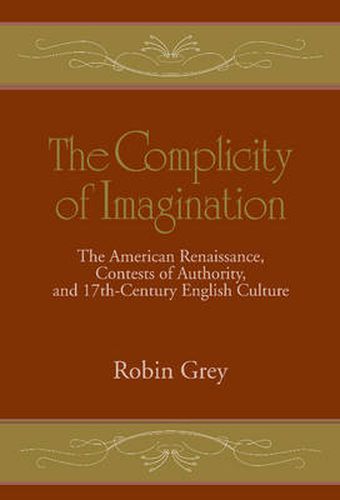 The Complicity of Imagination

The American Renaissance, Contests of Authority, and 17th-Century English Culture

Robin Grey